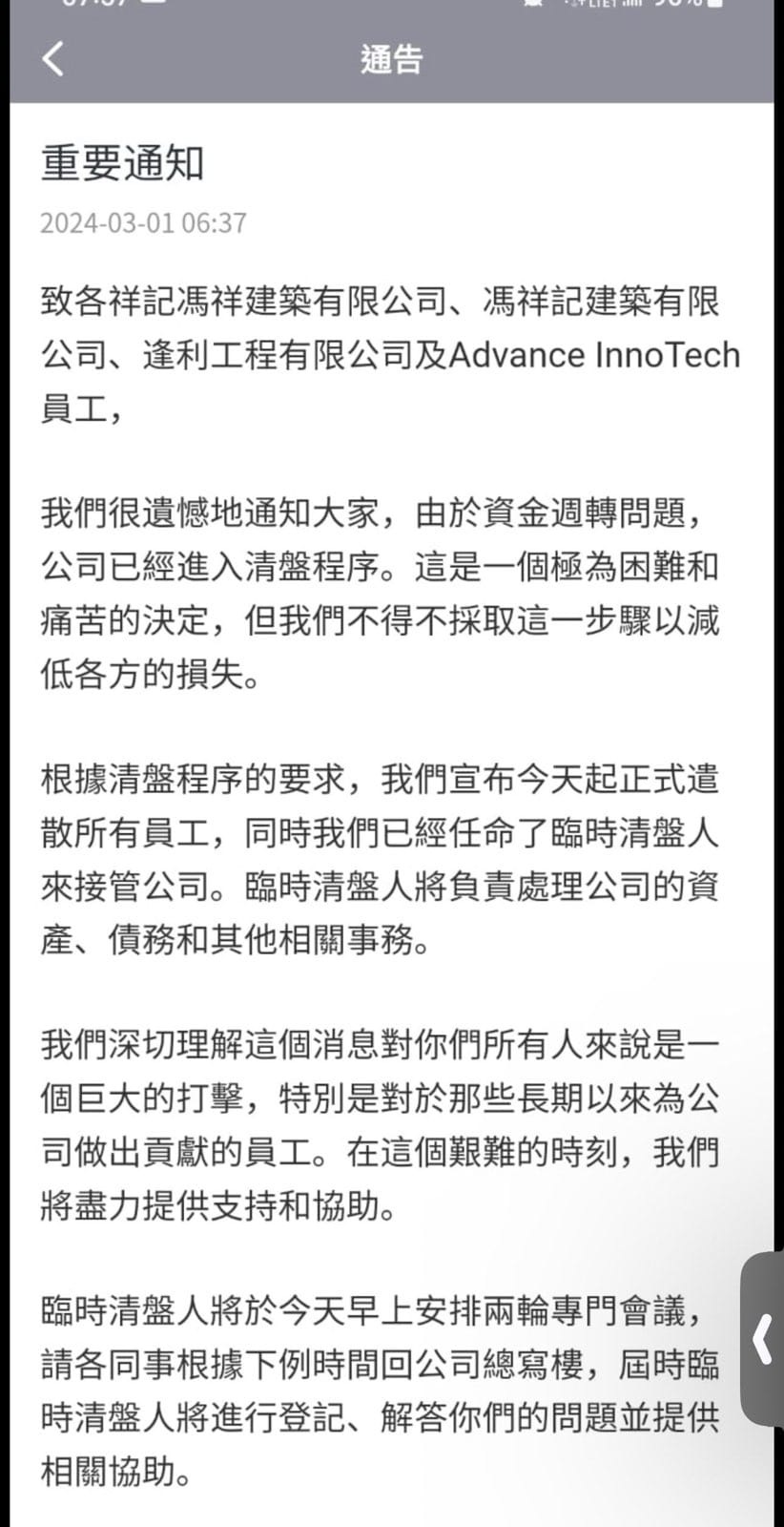 通告

重要通知

2024-03-01 06:37

致各祥記馮祥建築有限公司、馮祥記建築有限公司、逢利工程有限公司及Advance InnoTech員工，

我們很遺憾地通知大家，由於資金週轉問題，公司已經進入清盤程序。這是一個極為困難和痛苦的決定，但我們不得不採取這一步驟以減低各方的損失。

根據清盤程序的要求，我們宣布今天起正式遣散所有員工，同時我們已經任命了臨時清盤人來接管公司。臨時清盤人將負責處理公司的資產、債務和其他相關事務。

我們深切理解這個消息對你們所有人來說是一個巨大的打擊，特別是對於那些長期以來為公司做出貢獻的員工。在這個艱難的時刻，我們將盡力提供支持和協助。

臨時清盤人將於今天早上安排兩輪專門會議，請各同事根據下例時間回公司總寫樓，屆時臨時清盤人將進行登記、解答你們的問題並提供相關協助。